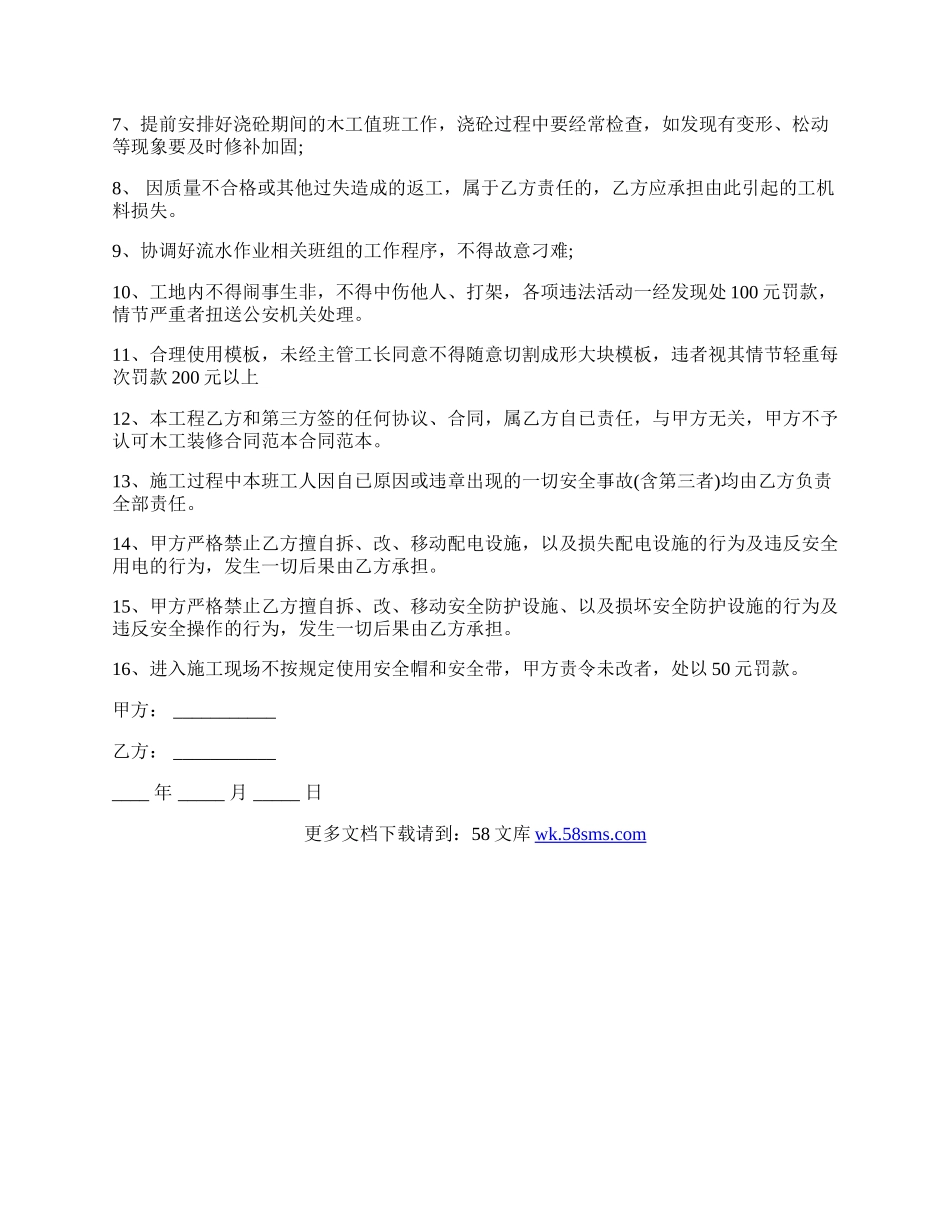 7、提前安排好浇砼期间的木工值班工作，浇砼过程中要经常检查，如发现有变形、松动等现象要及时修补加固;

8、 因质量不合格或其他过失造成的返工，属于乙方责任的，乙方应承担由此引起的工机料损失。

9、协调好流水作业相关班组的工作程序，不得故意刁难;

10、工地内不得闹事生非，不得中伤他人、打架，各项违法活动一经发现处 100 元罚款，情节严重者扭送公安机关处理。

11、合理使用模板，未经主管工长同意不得随意切割成形大块模板，违者视其情节轻重每次罚款 200 元以上

12、本工程乙方和第三方签的任何协议、合同，属乙方自已责任，与甲方无关，甲方不予认可木工装修合同范本合同范本。

13、施工过程中本班工人因自已原因或违章出现的一切安全事故(含第三者)均由乙方负责全部责任。

14、甲方严格禁止乙方擅自拆、改、移动配电设施，以及损失配电设施的行为及违反安全用电的行为，发生一切后果由乙方承担。

15、甲方严格禁止乙方擅自拆、改、移动安全防护设施、以及损坏安全防护设施的行为及违反安全操作的行为，发生一切后果由乙方承担。

16、进入施工现场不按规定使用安全帽和安全带，甲方责令未改者，处以 50 元罚款。

甲方： ___________

乙方： ___________

____ 年 _____ 月 _____ 日

更多文档下载请到：58 文库 wk.58sms.com